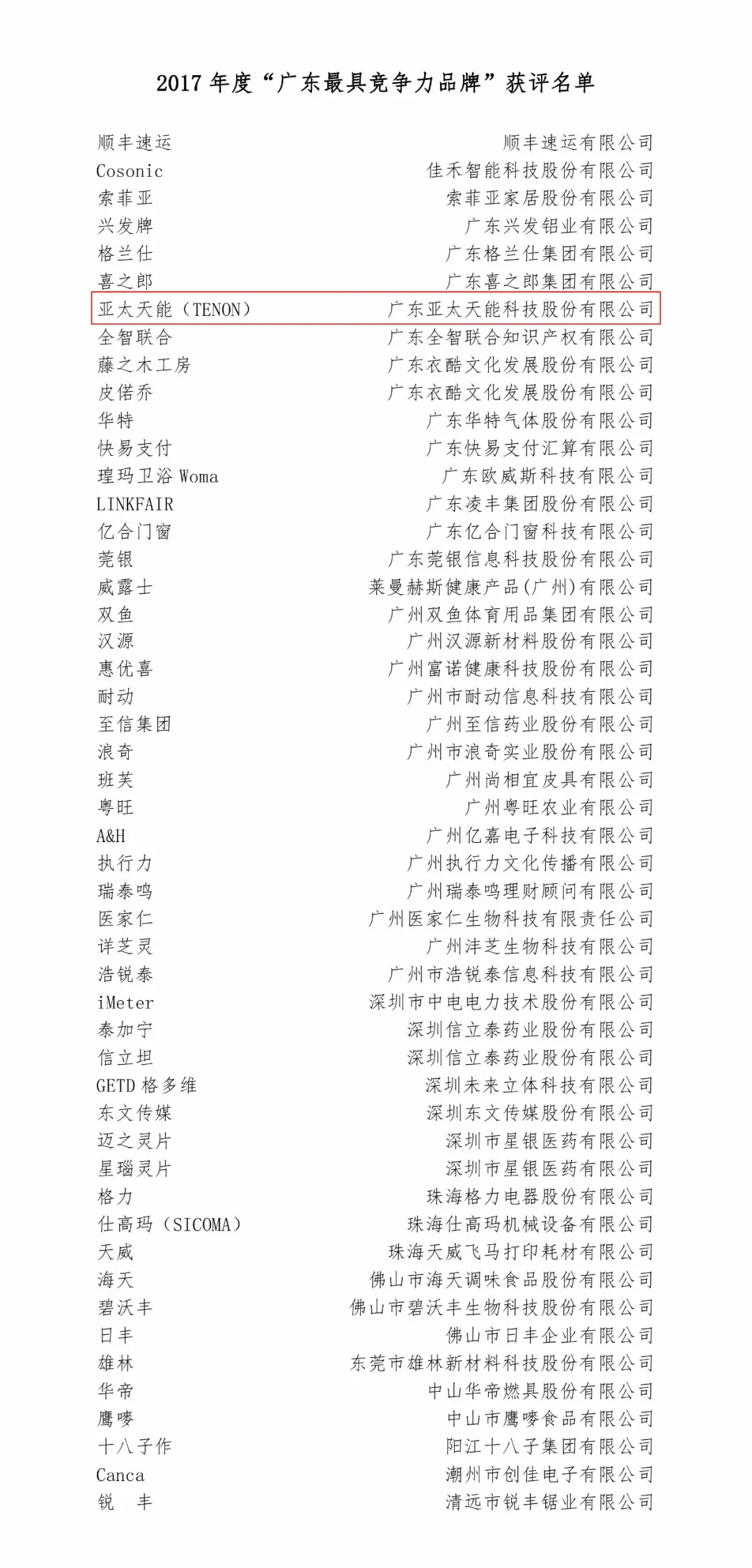 2017 年度“广东最具竞争力品牌”获评名单

| | |
|---|---|
| 顺丰速运 | 顺丰速运有限公司 |
| Cosonic | 佳禾智能科技股份有限公司 |
| 索菲亚 | 索菲亚家居股份有限公司 |
| 兴发牌 | 广东兴发铝业有限公司 |
| 格兰仕 | 广东格兰仕集团有限公司 |
| 喜之郎 | 广东喜之郎集团有限公司 |
| 亚太天能（TENON） | 广东亚太天能科技股份有限公司 |
| 全智联合 | 广东全智联合知识产权有限公司 |
| 藤之木工房 | 广东衣酷文化发展股份有限公司 |
| 皮偌乔 | 广东衣酷文化发展股份有限公司 |
| 华特 | 广东华特气体股份有限公司 |
| 快易支付 | 广东快易支付汇算有限公司 |
| 瑝玛卫浴 Woma | 广东欧威斯科技有限公司 |
| LINKFAIR | 广东凌丰集团股份有限公司 |
| 亿合门窗 | 广东亿合门窗科技有限公司 |
| 莞银 | 广东莞银信息科技股份有限公司 |
| 威露士 | 莱曼赫斯健康产品(广州)有限公司 |
| 双鱼 | 广州双鱼体育用品集团有限公司 |
| 汉源 | 广州汉源新材料股份有限公司 |
| 惠优喜 | 广州富诺健康科技股份有限公司 |
| 耐动 | 广州市耐动信息科技有限公司 |
| 至信集团 | 广州至信药业股份有限公司 |
| 浪奇 | 广州市浪奇实业股份有限公司 |
| 班芙 | 广州尚相宜皮具有限公司 |
| 粤旺 | 广州粤旺农业有限公司 |
| A&H | 广州亿嘉电子科技有限公司 |
| 执行力 | 广州执行力文化传播有限公司 |
| 瑞泰鸣 | 广州瑞泰鸣理财顾问有限公司 |
| 医家仁 | 广州医家仁生物科技有限责任公司 |
| 详芝灵 | 广州沣芝生物科技有限公司 |
| 浩锐泰 | 广州市浩锐泰信息科技有限公司 |
| iMeter | 深圳市中电电力技术股份有限公司 |
| 泰加宁 | 深圳信立泰药业股份有限公司 |
| 信立坦 | 深圳信立泰药业股份有限公司 |
| GETD 格多维 | 深圳未来立体科技有限公司 |
| 东文传媒 | 深圳东文传媒股份有限公司 |
| 迈之灵片 | 深圳市星银医药有限公司 |
| 星瑙灵片 | 深圳市星银医药有限公司 |
| 格力 | 珠海格力电器股份有限公司 |
| 仕高玛（SICOMA） | 珠海仕高玛机械设备有限公司 |
| 天威 | 珠海天威飞马打印耗材有限公司 |
| 海天 | 佛山市海天调味食品股份有限公司 |
| 碧沃丰 | 佛山市碧沃丰生物科技股份有限公司 |
| 日丰 | 佛山市日丰企业有限公司 |
| 雄林 | 东莞市雄林新材料科技股份有限公司 |
| 华帝 | 中山华帝燃具股份有限公司 |
| 鹰唛 | 中山市鹰唛食品有限公司 |
| 十八子作 | 阳江十八子集团有限公司 |
| Canca | 潮州市创佳电子有限公司 |
| 锐 丰 | 清远市锐丰锯业有限公司 |